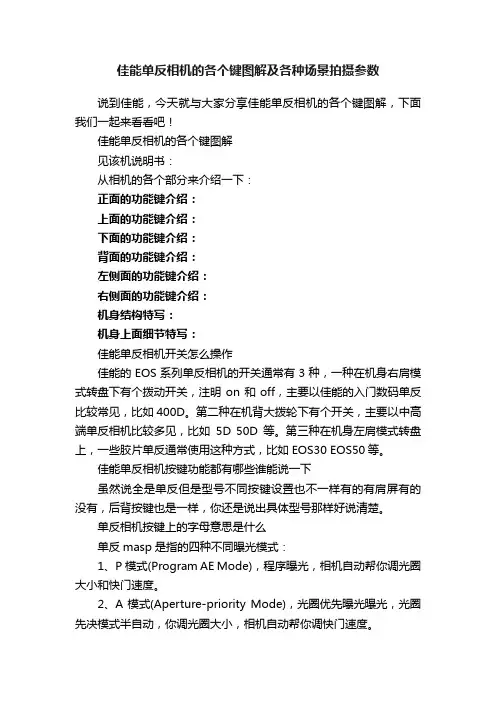 佳能单反相机的各个键图解及各种场景拍摄参数

说到佳能，今天就与大家分享佳能单反相机的各个键图解，下面我们一起来看看吧！

佳能单反相机的各个键图解

见该机说明书：

从相机的各个部分来介绍一下：

正面的功能键介绍：

上面的功能键介绍：

下面的功能键介绍：

背面的功能键介绍：

左侧面的功能键介绍：

右侧面的功能键介绍：

机身结构特写：

机身上面细节特写：

佳能单反相机开关怎么操作

佳能的 EOS 系列单反相机的开关通常有 3 种，一种在机身右肩模式转盘下有个拨动开关，注明 on 和 off，主要以佳能的入门数码单反比较常见，比如 400D。第二种在机背大拨轮下有个开关，主要以中高端单反相机比较多见，比如 5D 50D 等。第三种在机身左肩模式转盘上，一些胶片单反通常使用这种方式，比如 EOS30 EOS50 等。

佳能单反相机按键功能都有哪些谁能说一下

虽然说全是单反但是型号不同按键设置也不一样有的有肩屏有的没有，后背按键也是一样，你还是说出具体型号那样好说清楚。

单反相机按键上的字母意思是什么

单反 masp 是指的四种不同曝光模式：

1、P 模式(Program AE Mode)，程序曝光，相机自动帮你调光圈大小和快门速度。

2、A 模式(Aperture-priority Mode)，光圈优先曝光曝光，光圈先决模式半自动，你调光圈大小，相机自动帮你调快门速度。